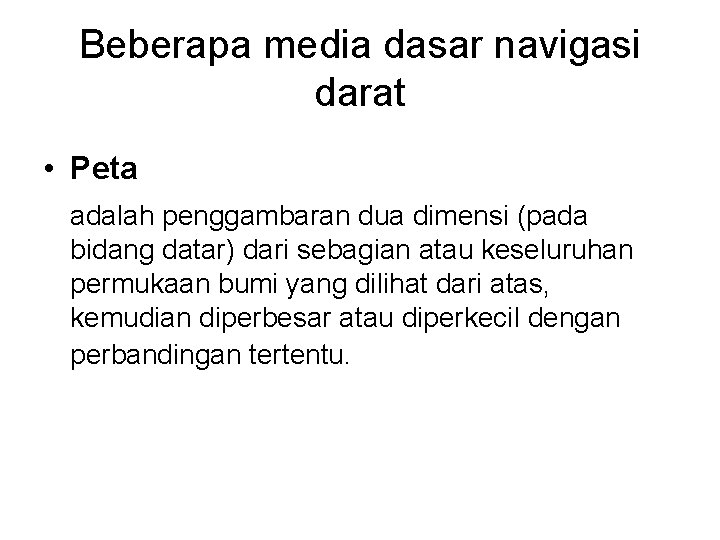 Beberapa media dasar navigasi darat

• Peta

adalah penggambaran dua dimensi (pada bidang datar) dari sebagian atau keseluruhan permukaan bumi yang dilihat dari atas, kemudian diperbesar atau diperkecil dengan perbandingan tertentu.